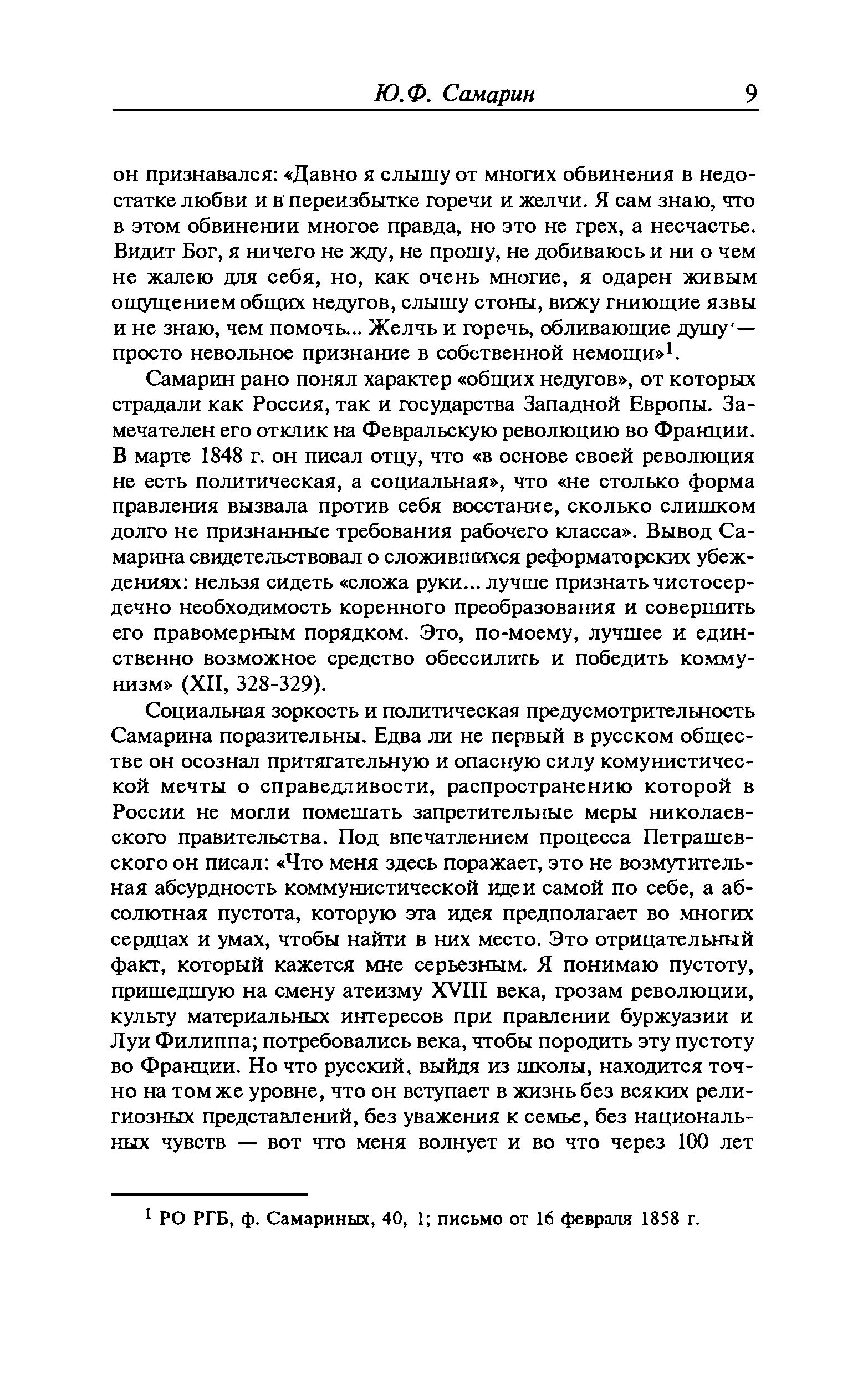 Ю.Ф. Самарин 9

он признавался: «Давно я слышу от многих обвинения в недостатке любви и в переизбытке горечи и желчи. Я сам знаю, что в этом обвинении многое правда, но это не грех, а несчастье. Видит Бог, я ничего не жду, не прошу, не добиваюсь и ни о чем не жалею для себя, но, как очень многие, я одарен живым ощущением общих недугов, слышу стоны, вижу гниющие язвы и не знаю, чем помочь... Желчь и горечь, обливающие душу — просто невольное признание в собственной немощи»$^1$.

Самарин рано понял характер «общих недугов», от которых страдали как Россия, так и государства Западной Европы. Замечателен его отклик на Февральскую революцию во Франции. В марте 1848 г. он писал отцу, что «в основе своей революция не есть политическая, а социальная», что «не столько форма правления вызвала против себя восстание, сколько слишком долго не признанные требования рабочего класса». Вывод Самарина свидетельствовал о сложившихся реформаторских убеждениях: нельзя сидеть «сложа руки... лучше признать чистосердечно необходимость коренного преобразования и совершить его правомерным порядком. Это, по-моему, лучшее и единственно возможное средство обессилить и победить коммунизм» (XII, 328-329).

Социальная зоркость и политическая предусмотрительность Самарина поразительны. Едва ли не первый в русском обществе он осознал притягательную и опасную силу комунистической мечты о справедливости, распространению которой в России не могли помешать запретительные меры николаевского правительства. Под впечатлением процесса Петрашевского он писал: «Что меня здесь поражает, это не возмутительная абсурдность коммунистической идеи самой по себе, а абсолютная пустота, которую эта идея предполагает во многих сердцах и умах, чтобы найти в них место. Это отрицательный факт, который кажется мне серьезным. Я понимаю пустоту, пришедшую на смену атеизму XVIII века, грозам революции, культу материальных интересов при правлении буржуазии и Луи Филиппа; потребовались века, чтобы породить эту пустоту во Франции. Но что русский, выйдя из школы, находится точно на том же уровне, что он вступает в жизнь без всяких религиозных представлений, без уважения к семье, без национальных чувств — вот что меня волнует и во что через 100 лет

$^1$ РО РГБ, ф. Самариных, 40, 1; письмо от 16 февраля 1858 г.